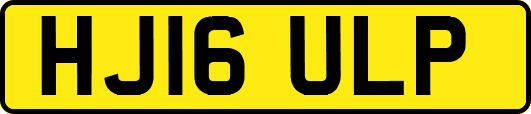 HJ16 ULP